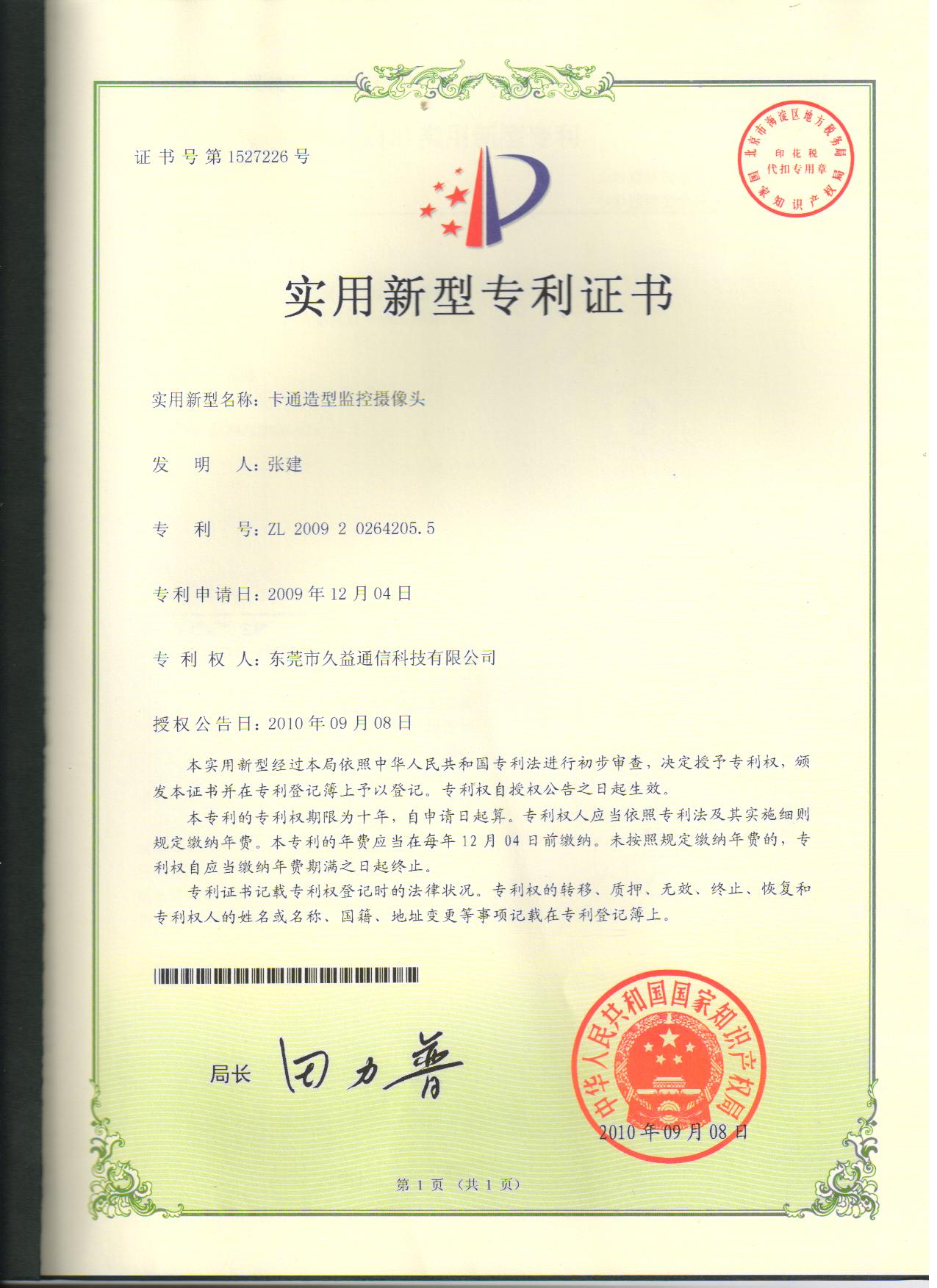 证书号第1527226号

北京市海淀区地方税务局
印花税
代扣专用章
国家知识产权局

实用新型专利证书

实用新型名称：卡通造型监控摄像头

发　明　人：张建

专　利　号：ZL 2009 2 0264205.5

专利申请日：2009年12月04日

专　利　权　人：东莞市久益通信科技有限公司

授权公告日：2010年09月08日

本实用新型经过本局依照中华人民共和国专利法进行初步审查，决定授予专利权，颁发本证书并在专利登记簿上予以登记。专利权自授权公告之日起生效。

本专利的专利权期限为十年，自申请日起算。专利权人应当依照专利法及其实施细则规定缴纳年费。本专利的年费应当在每年12月04日前缴纳。未按照规定缴纳年费的，专利权自应当缴纳年费期满之日起终止。

专利证书记载专利权登记时的法律状况。专利权的转移、质押、无效、终止、恢复和专利权人的姓名或名称、国籍、地址变更等事项记载在专利登记簿上。

局长　田力普

中华人民共和国国家知识产权局
2010年09月08日

第1页（共1页）